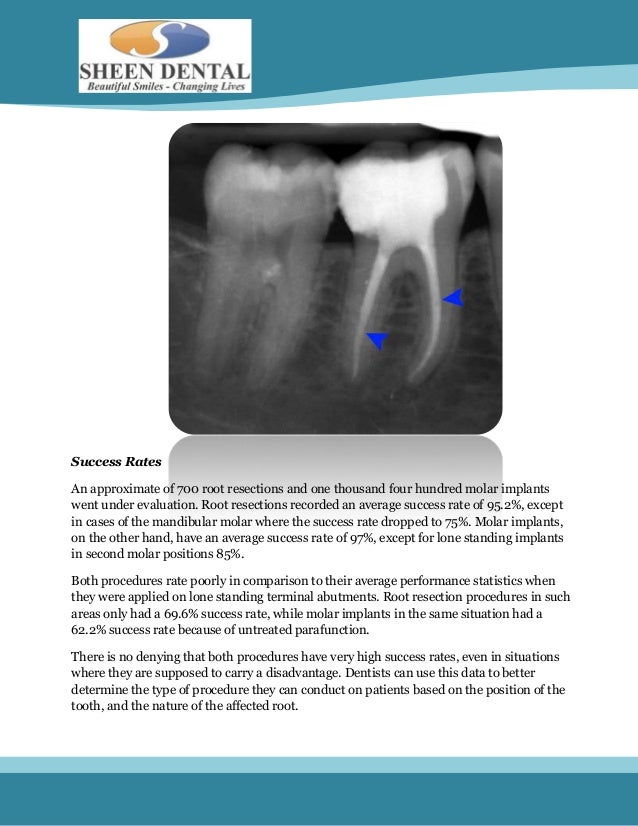 SHEEN DENTAL
Beautiful Smiles - Changing Lives

Success Rates

An approximate of 700 root resections and one thousand four hundred molar implants went under evaluation. Root resections recorded an average success rate of 95.2%, except in cases of the mandibular molar where the success rate dropped to 75%. Molar implants, on the other hand, have an average success rate of 97%, except for lone standing implants in second molar positions 85%.

Both procedures rate poorly in comparison to their average performance statistics when they were applied on lone standing terminal abutments. Root resection procedures in such areas only had a 69.6% success rate, while molar implants in the same situation had a 62.2% success rate because of untreated parafunction.

There is no denying that both procedures have very high success rates, even in situations where they are supposed to carry a disadvantage. Dentists can use this data to better determine the type of procedure they can conduct on patients based on the position of the tooth, and the nature of the affected root.